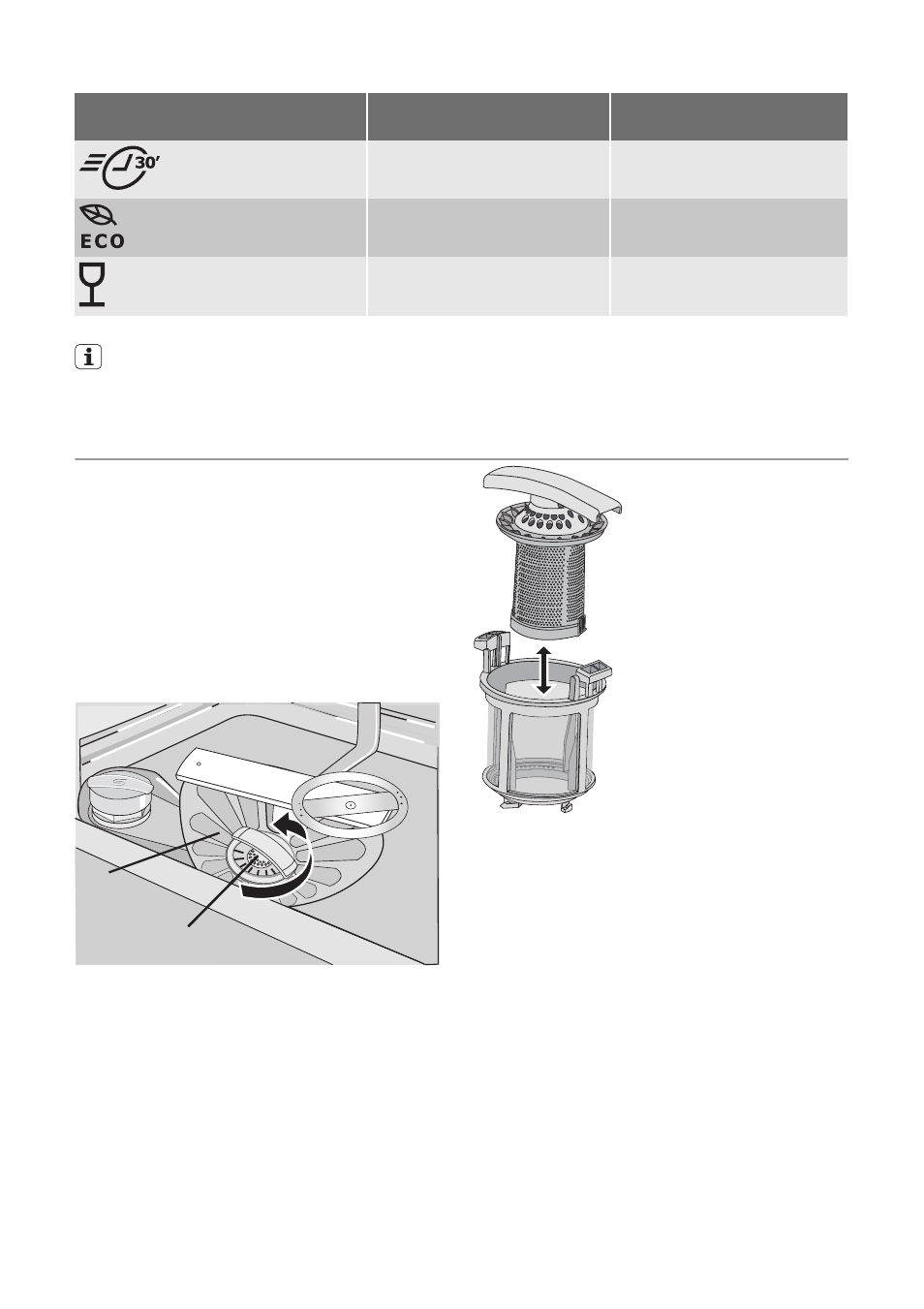 30'

ECO